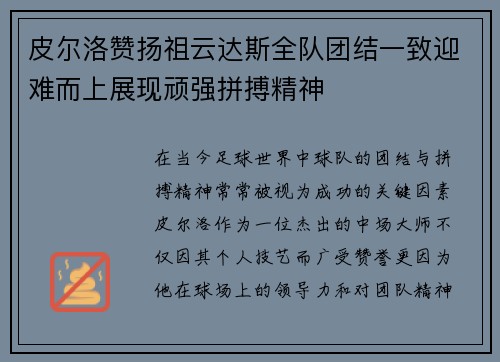 皮尔洛赞扬祖云达斯全队团结一致迎难而上展现顽强拼搏精神

在当今足球世界中球队的团结与拼搏精神常常被视为成功的关键因素皮尔洛作为一位杰出的中场大师不仅因其个人技艺而广受赞誉更因为他在球场上的领导力和对团队精神